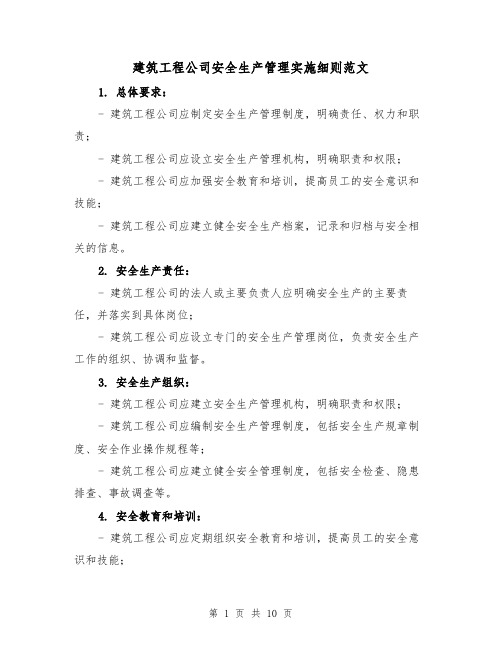 建筑工程公司安全生产管理实施细则范文

1. 总体要求：

- 建筑工程公司应制定安全生产管理制度，明确责任、权力和职责；

- 建筑工程公司应设立安全生产管理机构，明确职责和权限；

- 建筑工程公司应加强安全教育和培训，提高员工的安全意识和技能；

- 建筑工程公司应建立健全安全生产档案，记录和归档与安全相关的信息。

2. 安全生产责任：

- 建筑工程公司的法人或主要负责人应明确安全生产的主要责任，并落实到具体岗位；

- 建筑工程公司应设立专门的安全生产管理岗位，负责安全生产工作的组织、协调和监督。

3. 安全生产组织：

- 建筑工程公司应建立安全生产管理机构，明确职责和权限；

- 建筑工程公司应编制安全生产管理制度，包括安全生产规章制度、安全作业操作规程等；

- 建筑工程公司应建立健全安全管理制度，包括安全检查、隐患排查、事故调查等。

4. 安全教育和培训：

- 建筑工程公司应定期组织安全教育和培训，提高员工的安全意识和技能；

第 1 页 共 10 页